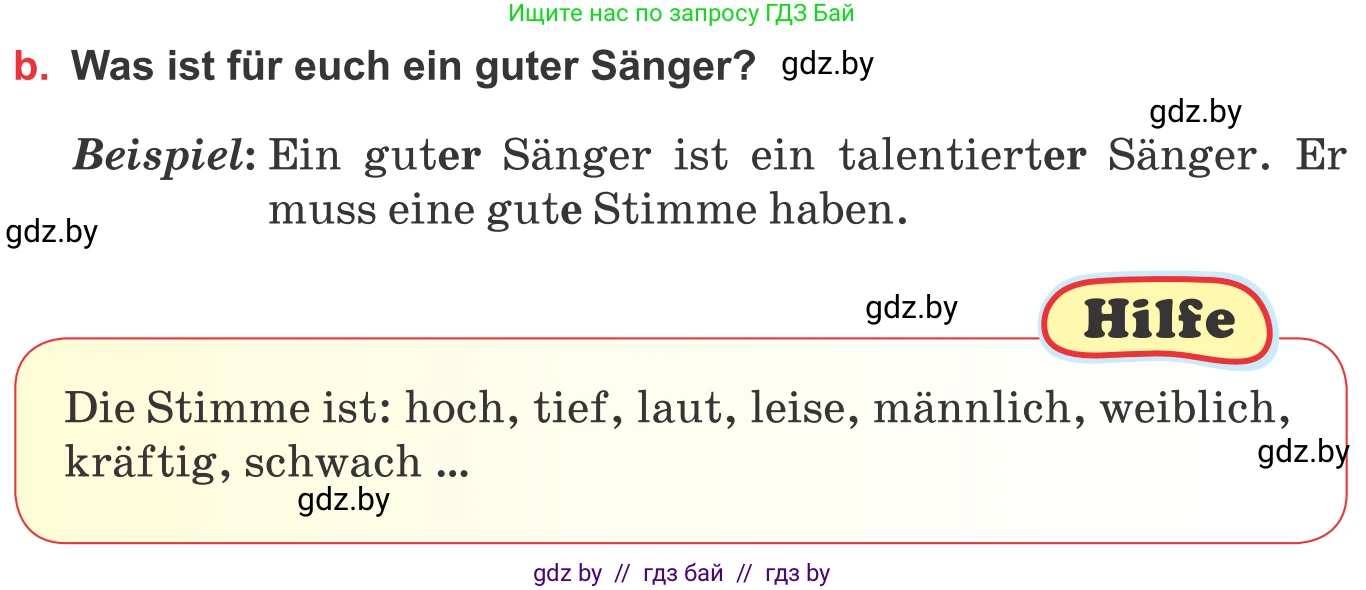 Ищите нас по запросу ГДЗ Бай

b. Was ist für euch ein guter Sänger? gdz.by

gdz.by

Beispiel: Ein guter Sänger ist ein talentierter Sänger. Er muss eine gute Stimme haben.

gdz.by

gdz.by

Hilfe

Die Stimme ist: hoch, tief, laut, leise, männlich, weiblich, kräftig, schwach ...

gdz.by

gdz.by

gdz by // гдз бай // гдз by